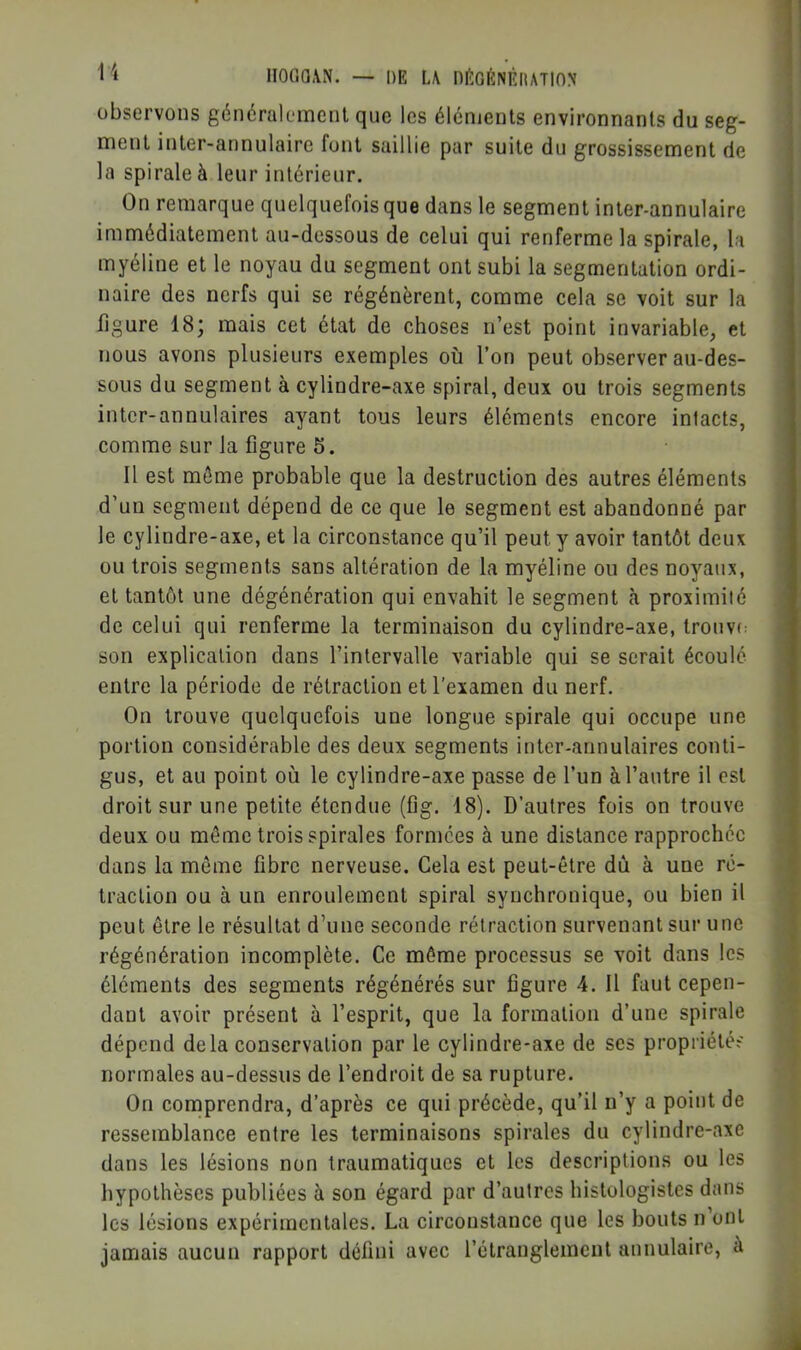 14 HOGGAN. — DE LA DÉGÉNÉRATION

observons généralement que les éléments environnants du segment inter-annulaire font saillie par suite du grossissement de la spirale à leur intérieur.

On remarque quelquefois que dans le segment inter-annulaire immédiatement au-dessous de celui qui renferme la spirale, la myéline et le noyau du segment ont subi la segmentation ordinaire des nerfs qui se régénèrent, comme cela se voit sur la figure 18; mais cet état de choses n'est point invariable, et nous avons plusieurs exemples où l'on peut observer au-dessous du segment à cylindre-axe spiral, deux ou trois segments inter-annulaires ayant tous leurs éléments encore intacts, comme sur la figure 5.

Il est même probable que la destruction des autres éléments d'un segment dépend de ce que le segment est abandonné par le cylindre-axe, et la circonstance qu'il peut y avoir tantôt deux ou trois segments sans altération de la myéline ou des noyaux, et tantôt une dégénération qui envahit le segment à proximité de celui qui renferme la terminaison du cylindre-axe, trouve son explication dans l'intervalle variable qui se serait écoulé entre la période de rétraction et l'examen du nerf.

On trouve quelquefois une longue spirale qui occupe une portion considérable des deux segments inter-annulaires contigus, et au point où le cylindre-axe passe de l'un à l'autre il est droit sur une petite étendue (fig. 18). D'autres fois on trouve deux ou même trois spirales formées à une distance rapprochée dans la même fibre nerveuse. Cela est peut-être dû à une rétraction ou à un enroulement spiral synchronique, ou bien il peut être le résultat d'une seconde rétraction survenant sur une régénération incomplète. Ce même processus se voit dans les éléments des segments régénérés sur figure 4. Il faut cependant avoir présent à l'esprit, que la formation d'une spirale dépend de la conservation par le cylindre-axe de ses propriétés normales au-dessus de l'endroit de sa rupture.

On comprendra, d'après ce qui précède, qu'il n'y a point de ressemblance entre les terminaisons spirales du cylindre-axe dans les lésions non traumatiques et les descriptions ou les hypothèses publiées à son égard par d'autres histologistes dans les lésions expérimentales. La circonstance que les bouts n'ont jamais aucun rapport défini avec l'étranglement annulaire, à